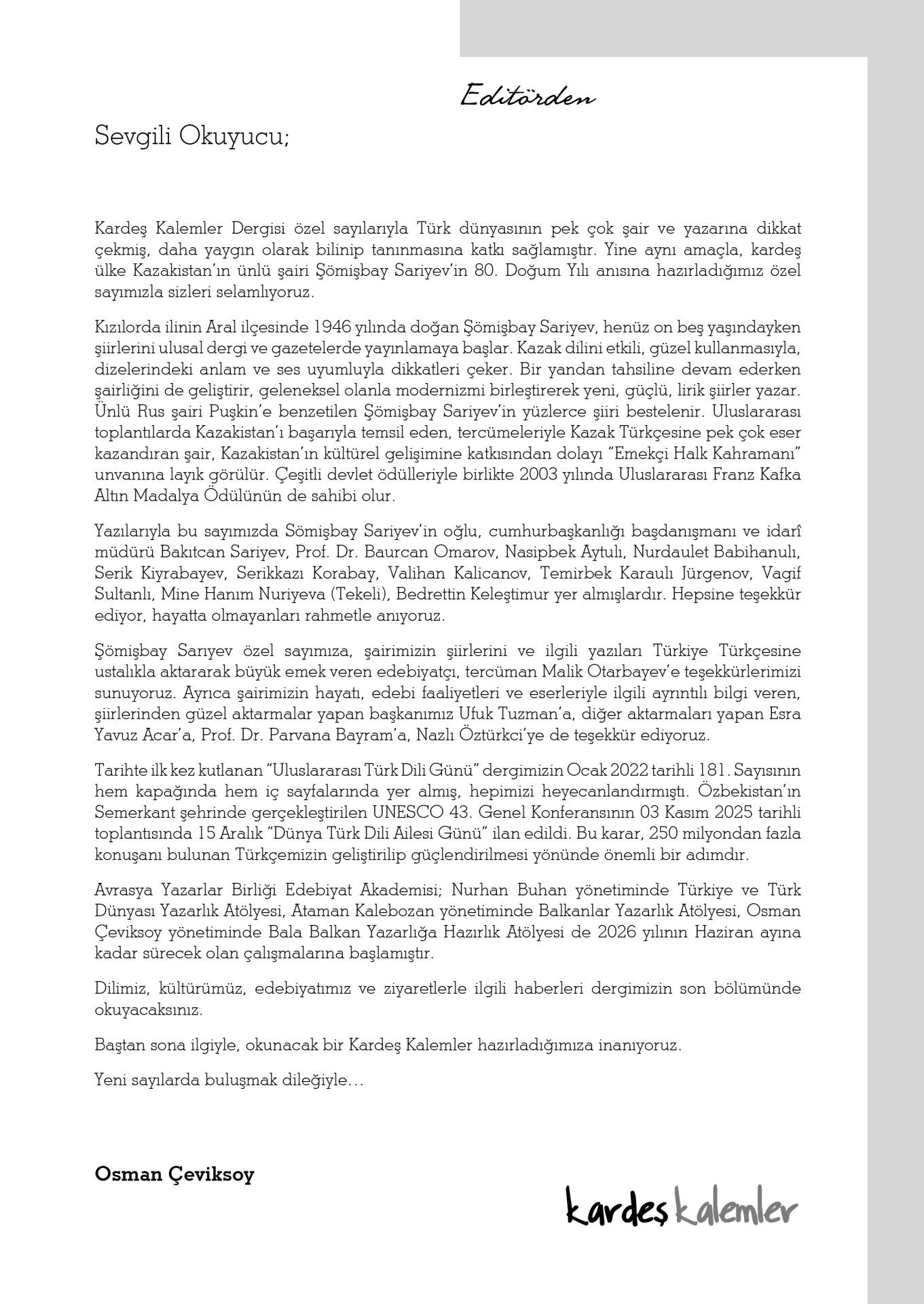 Editörden

Sevgili Okuyucu;

Kardeş Kalemler Dergisi özel sayılarıyla Türk dünyasının pek çok şair ve yazarına dikkat çekmiş, daha yaygın olarak bilinip tanınmasına katkı sağlamıştır. Yine aynı amaçla, kardeş ülke Kazakistan'ın ünlü şairi Şömişbay Sariyev'in 80. Doğum Yılı anısına hazırladığımız özel sayımızla sizleri selamlıyoruz.

Kızılorda ilinin Aral ilçesinde 1946 yılında doğan Şömişbay Sariyev, henüz on beş yaşındayken şiirlerini ulusal dergi ve gazetelerde yayınlamaya başlar. Kazak dilini etkili, güzel kullanmasıyla, dizelerindeki anlam ve ses uyumluyla dikkatleri çeker. Bir yandan tahsiline devam ederken şairliğini de geliştirir, geleneksel olanla modernizmi birleştirerek yeni, güçlü, lirik şiirler yazar. Ünlü Rus şairi Puşkin'e benzetilen Şömişbay Sariyev'in yüzlerce şiiri bestelenir. Uluslararası toplantılarda Kazakistan'ı başarıyla temsil eden, tercümeleriyle Kazak Türkçesine pek çok eser kazandıran şair, Kazakistan'ın kültürel gelişimine katkısından dolayı "Emekçi Halk Kahramanı" unvanına layık görülür. Çeşitli devlet ödülleriyle birlikte 2003 yılında Uluslararası Franz Kafka Altın Madalya Ödülünün de sahibi olur.

Yazılarıyla bu sayımızda Sömişbay Sariyev'in oğlu, cumhurbaşkanlığı başdanışmanı ve idarî müdürü Bakıtcan Sariyev, Prof. Dr. Baurcan Omarov, Nasipbek Aytulı, Nurdaulet Babihanulı, Serik Kiyrabayev, Serikkazı Korabay, Valihan Kalicanov, Temirbek Karaulı Jürgenov, Vagif Sultanlı, Mine Hanım Nuriyeva (Tekeli), Bedrettin Keleştimur yer almışlardır. Hepsine teşekkür ediyor, hayatta olmayanları rahmetle anıyoruz.

Şömişbay Sarıyev özel sayımıza, şairimizin şiirlerini ve ilgili yazıları Türkiye Türkçesine ustalıkla aktararak büyük emek veren edebiyatçı, tercüman Malik Otarbayev'e teşekkürlerimizi sunuyoruz. Ayrıca şairimizin hayatı, edebi faaliyetleri ve eserleriyle ilgili ayrıntılı bilgi veren, şiirlerinden güzel aktarmalar yapan başkanımız Ufuk Tuzman'a, diğer aktarmaları yapan Esra Yavuz Acar'a, Prof. Dr. Parvana Bayram'a, Nazlı Öztürkci'ye de teşekkür ediyoruz.

Tarihte ilk kez kutlanan "Uluslararası Türk Dili Günü" dergimizin Ocak 2022 tarihli 181. Sayısının hem kapağında hem iç sayfalarında yer almış, hepimizi heyecanlandırmıştı. Özbekistan'ın Semerkant şehrinde gerçekleştirilen UNESCO 43. Genel Konferansının 03 Kasım 2025 tarihli toplantısında 15 Aralık "Dünya Türk Dili Ailesi Günü" ilan edildi. Bu karar, 250 milyondan fazla konuşanı bulunan Türkçemizin geliştirilip güçlendirilmesi yönünde önemli bir adımdır.

Avrasya Yazarlar Birliği Edebiyat Akademisi; Nurhan Buhan yönetiminde Türkiye ve Türk Dünyası Yazarlık Atölyesi, Ataman Kalebozan yönetiminde Balkanlar Yazarlık Atölyesi, Osman Çeviksoy yönetiminde Bala Balkan Yazarlığa Hazırlık Atölyesi de 2026 yılının Haziran ayına kadar sürecek olan çalışmalarına başlamıştır.

Dilimiz, kültürümüz, edebiyatımız ve ziyaretlerle ilgili haberleri dergimizin son bölümünde okuyacaksınız.

Baştan sona ilgiyle, okunacak bir Kardeş Kalemler hazırladığımıza inanıyoruz.

Yeni sayılarda buluşmak dileğiyle…

Osman Çeviksoy

kardeş kalemler